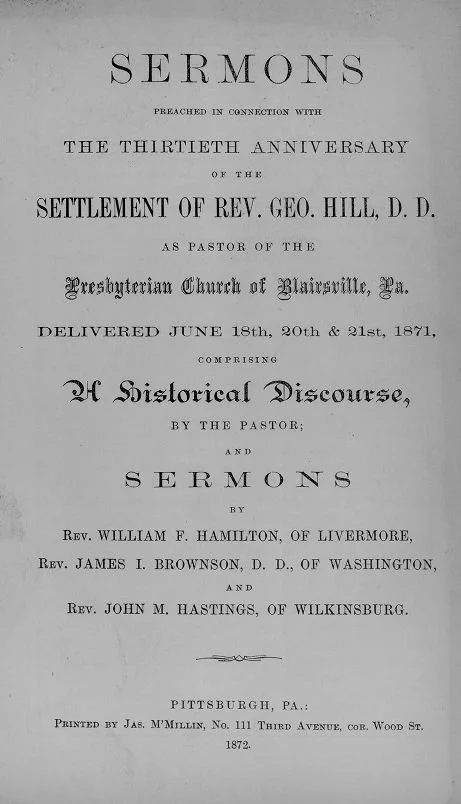 SERMONS

PREACHED IN CONNECTION WITH

THE THIRTIETH ANNIVERSARY

OF THE

SETTLEMENT OF REV. GEO. HILL, D. D.

AS PASTOR OF THE

Presbyterian Church of Blairsville, Pa.

DELIVERED JUNE 18th, 20th & 21st, 1871,

COMPRISING

A Historical Discourse,

BY THE PASTOR;

AND

SERMONS

BY

Rev. WILLIAM F. HAMILTON, OF LIVERMORE,

Rev. JAMES I. BROWNSON, D. D., OF WASHINGTON,

AND

Rev. JOHN M. HASTINGS, OF WILKINSBURG.

PITTSBURGH, PA.:

Printed by Jas. M'Millin, No. 111 Third Avenue, cor. Wood St.

1872.